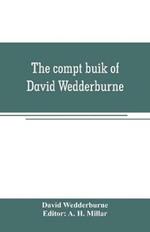 The compt buik of David Wedderburne

David Wedderburne
Editor: A. H. Millar